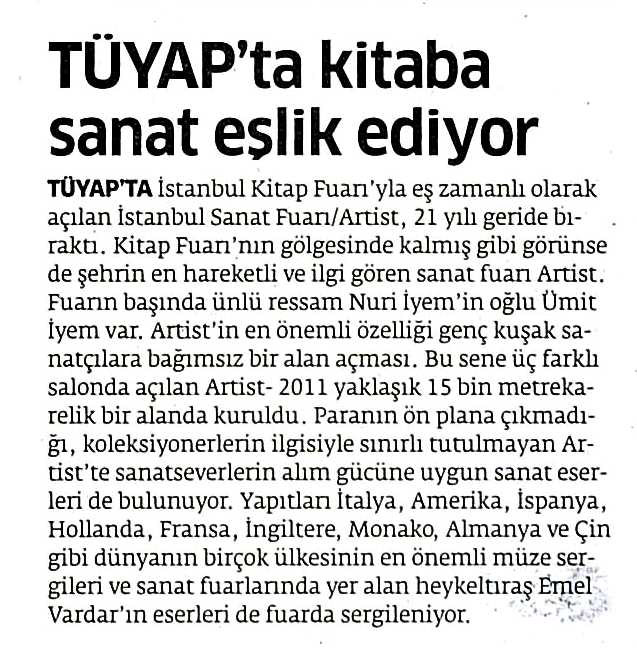 TÜYAP'ta kitaba sanat eşlik ediyor

TÜYAP'TA İstanbul Kitap Fuarı'yla eş zamanlı olarak açılan İstanbul Sanat Fuarı/Artist, 21 yılı geride bıraktı. Kitap Fuarı'nın gölgesinde kalmış gibi görünse de şehrin en hareketli ve ilgi gören sanat fuarı Artist. Fuarın başında ünlü ressam Nuri İyem'in oğlu Ümit İyem var. Artist'in en önemli özelliği genç kuşak sanatçılara bağımsız bir alan açması. Bu sene üç farklı salonda açılan Artist- 2011 yaklaşık 15 bin metrekarelik bir alanda kuruldu. Paranın ön plana çıkmadığı, koleksiyonerlerin ilgisiyle sınırlı tutulmayan Artist'te sanatseverlerin alım gücüne uygun sanat eserleri de bulunuyor. Yapıtları İtalya, Amerika, İspanya, Hollanda, Fransa, İngiltere, Monako, Almanya ve Çin gibi dünyanın birçok ülkesinin en önemli müze sergileri ve sanat fuarlarında yer alan heykeltıraş Emel Vardar'ın eserleri de fuarda sergileniyor.